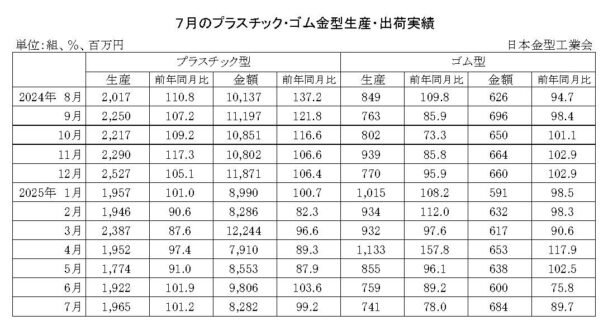 7月のプラスチック・ゴム金型生産・出荷実績

単位：組、%、百万円

日本金型工業会

| | プラスチック型 | | | | ゴム型 | | | |
|---|---|---|---|---|---|---|---|---|
| | 生産 | 前年同月比 | 金額 | 前年同月比 | 生産 | 前年同月比 | 金額 | 前年同月比 |
| 2024年 8月 | 2,017 | 110.8 | 10,137 | 137.2 | 849 | 109.8 | 626 | 94.7 |
| 9月 | 2,250 | 107.2 | 11,197 | 121.8 | 763 | 85.9 | 696 | 98.4 |
| 10月 | 2,217 | 109.2 | 10,851 | 116.6 | 802 | 73.3 | 650 | 101.1 |
| 11月 | 2,290 | 117.3 | 10,802 | 106.6 | 939 | 85.8 | 664 | 102.9 |
| 12月 | 2,527 | 105.1 | 11,871 | 106.4 | 770 | 95.9 | 660 | 102.9 |
| 2025年 1月 | 1,957 | 101.0 | 8,990 | 100.7 | 1,015 | 108.2 | 591 | 98.5 |
| 2月 | 1,946 | 90.6 | 8,286 | 82.3 | 934 | 112.0 | 632 | 98.3 |
| 3月 | 2,387 | 87.6 | 12,244 | 96.6 | 932 | 97.6 | 617 | 90.6 |
| 4月 | 1,952 | 97.4 | 7,910 | 89.3 | 1,133 | 157.8 | 653 | 117.9 |
| 5月 | 1,774 | 91.0 | 8,553 | 87.9 | 855 | 96.1 | 638 | 102.5 |
| 6月 | 1,922 | 101.9 | 9,806 | 103.6 | 759 | 89.2 | 600 | 75.8 |
| 7月 | 1,965 | 101.2 | 8,282 | 99.2 | 741 | 78.0 | 684 | 89.7 |